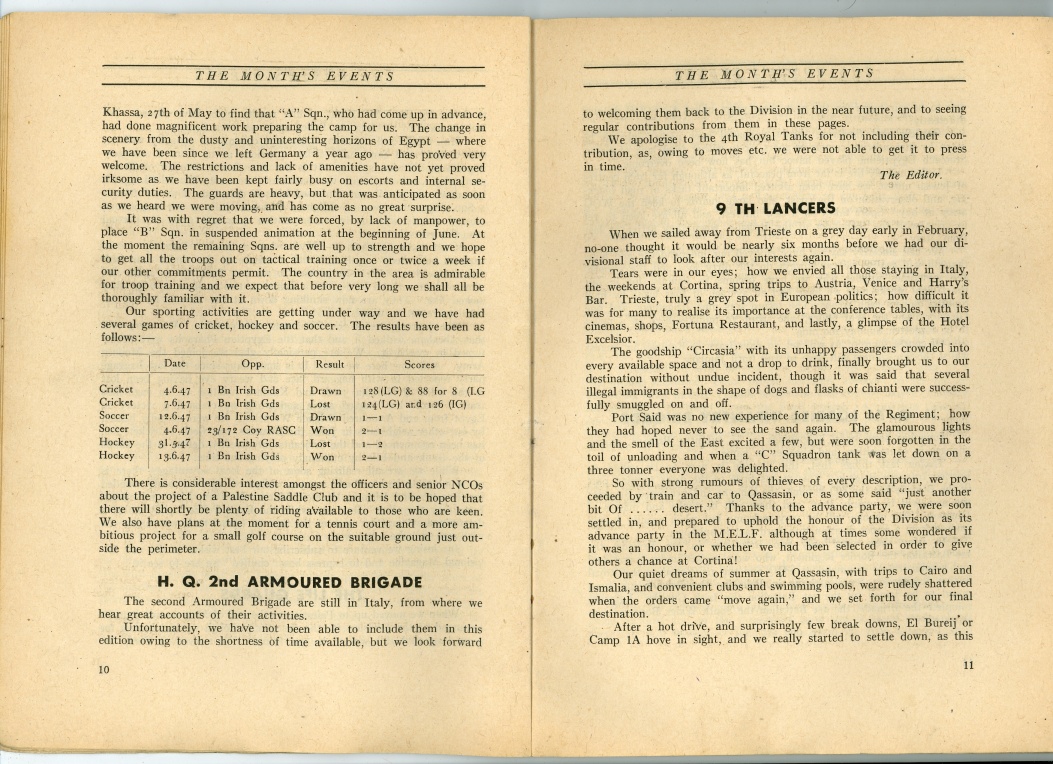 THE MONTH'S EVENTS

Khassa, 27th of May to find that "A" Sqn., who had come up in advance, had done magnificent work preparing the camp for us. The change in scenery from the dusty and uninteresting horizons of Egypt — where we have been since we left Germany a year ago — has proved very welcome. The restrictions and lack of amenities have not yet proved irksome as we have been kept fairly busy on escorts and internal security duties. The guards are heavy, but that was anticipated as soon as we heard we were moving, and has come as no great surprise.

It was with regret that we were forced, by lack of manpower, to place "B" Sqn. in suspended animation at the beginning of June. At the moment the remaining Sqns. are well up to strength and we hope to get all the troops out on tactical training once or twice a week if our other commitments permit. The country in the area is admirable for troop training and we expect that before very long we shall all be thoroughly familiar with it.

Our sporting activities are getting under way and we have had several games of cricket, hockey and soccer. The results have been as follows:—

| | Date | Opp. | Result | Scores |
|---|---|---|---|---|
| Cricket | 4.6.47 | 1 Bn Irish Gds | Drawn | 128(LG) & 88 for 8 (LG |
| Cricket | 7.6.47 | 1 Bn Irish Gds | Lost | 124(LG) and 126 (IG) |
| Soccer | 12.6.47 | 1 Bn Irish Gds | Drawn | 1—1 |
| Soccer | 4.6.47 | 23/172 Coy RASC | Won | 2—1 |
| Hockey | 31.5.47 | 1 Bn Irish Gds | Lost | 1—2 |
| Hockey | 13.6.47 | 1 Bn Irish Gds | Won | 2—1 |

There is considerable interest amongst the officers and senior NCOs about the project of a Palestine Saddle Club and it is to be hoped that there will shortly be plenty of riding available to those who are keen. We also have plans at the moment for a tennis court and a more ambitious project for a small golf course on the suitable ground just outside the perimeter.

H. Q. 2nd ARMOURED BRIGADE

The second Armoured Brigade are still in Italy, from where we hear great accounts of their activities.

Unfortunately, we have not been able to include them in this edition owing to the shortness of time available, but we look forward

10

THE MONTH'S EVENTS

to welcoming them back to the Division in the near future, and to seeing regular contributions from them in these pages.

We apologise to the 4th Royal Tanks for not including their contribution, as, owing to moves etc. we were not able to get it to press in time.

The Editor.

9 TH LANCERS

When we sailed away from Trieste on a grey day early in February, no-one thought it would be nearly six months before we had our divisional staff to look after our interests again.

Tears were in our eyes; how we envied all those staying in Italy, the weekends at Cortina, spring trips to Austria, Venice and Harry's Bar. Trieste, truly a grey spot in European politics; how difficult it was for many to realise its importance at the conference tables, with its cinemas, shops, Fortuna Restaurant, and lastly, a glimpse of the Hotel Excelsior.

The goodship "Circasia" with its unhappy passengers crowded into every available space and not a drop to drink, finally brought us to our destination without undue incident, though it was said that several illegal immigrants in the shape of dogs and flasks of chianti were successfully smuggled on and off.

Port Said was no new experience for many of the Regiment; how they had hoped never to see the sand again. The glamourous lights and the smell of the East excited a few, but were soon forgotten in the toil of unloading and when a "C" Squadron tank was let down on a three tonner everyone was delighted.

So with strong rumours of thieves of every description, we proceeded by train and car to Qassasin, or as some said "just another bit Of ...... desert." Thanks to the advance party, we were soon settled in, and prepared to uphold the honour of the Division as its advance party in the M.E.L.F. although at times some wondered if it was an honour, or whether we had been selected in order to give others a chance at Cortina!

Our quiet dreams of summer at Qassasin, with trips to Cairo and Ismalia, and convenient clubs and swimming pools, were rudely shattered when the orders came "move again," and we set forth for our final destination.

After a hot drive, and surprisingly few break downs, El Bureij or Camp 1A hove in sight, and we really started to settle down, as this

11